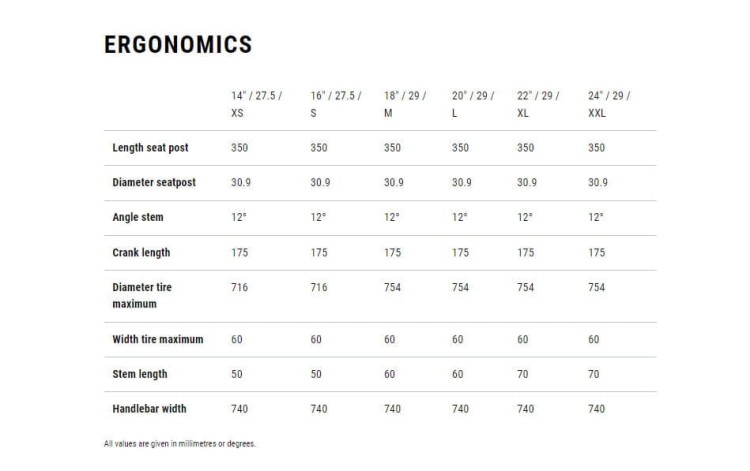 ERGONOMICS

| | 14" / 27.5 / XS | 16" / 27.5 / S | 18" / 29 / M | 20" / 29 / L | 22" / 29 / XL | 24" / 29 / XXL |
|---|---|---|---|---|---|---|
| Length seat post | 350 | 350 | 350 | 350 | 350 | 350 |
| Diameter seatpost | 30.9 | 30.9 | 30.9 | 30.9 | 30.9 | 30.9 |
| Angle stem | 12° | 12° | 12° | 12° | 12° | 12° |
| Crank length | 175 | 175 | 175 | 175 | 175 | 175 |
| Diameter tire maximum | 716 | 716 | 754 | 754 | 754 | 754 |
| Width tire maximum | 60 | 60 | 60 | 60 | 60 | 60 |
| Stem length | 50 | 50 | 60 | 60 | 70 | 70 |
| Handlebar width | 740 | 740 | 740 | 740 | 740 | 740 |

All values are given in millimetres or degrees.